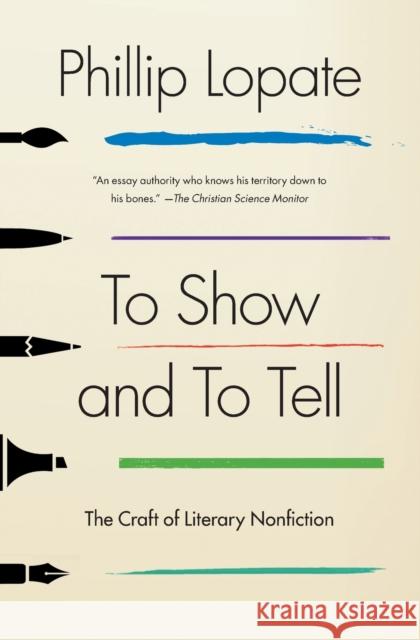 Phillip Lopate

"An essay authority who knows his territory down to his bones." —The Christian Science Monitor

To Show and To Tell

The Craft of Literary Nonfiction